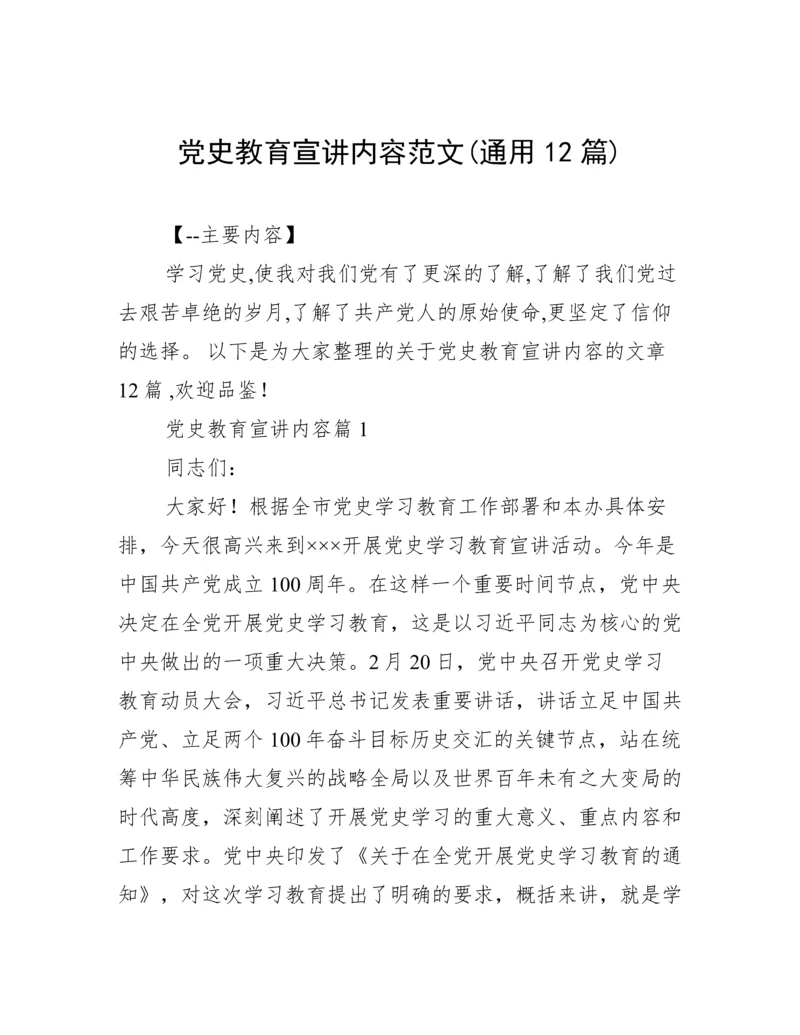 党史教育宣讲内容范文(通用 12 篇)

【--主要内容】

学习党史,使我对我们党有了更深的了解,了解了我们党过去艰苦卓绝的岁月,了解了共产党人的原始使命,更坚定了信仰的选择。 以下是为大家整理的关于党史教育宣讲内容的文章 12 篇 ,欢迎品鉴!

党史教育宣讲内容篇 1

同志们:

大家好！根据全市党史学习教育工作部署和本办具体安排，今天很高兴来到×××开展党史学习教育宣讲活动。今年是中国共产党成立 100 周年。在这样一个重要时间节点，党中央决定在全党开展党史学习教育，这是以习近平同志为核心的党中央做出的一项重大决策。2 月 20 日，党中央召开党史学习教育动员大会，习近平总书记发表重要讲话，讲话立足中国共产党、立足两个 100 年奋斗目标历史交汇的关键节点，站在统筹中华民族伟大复兴的战略全局以及世界百年未有之大变局的时代高度，深刻阐述了开展党史学习的重大意义、重点内容和工作要求。党中央印发了《关于在全党开展党史学习教育的通知》，对这次学习教育提出了明确的要求，概括来讲，就是学